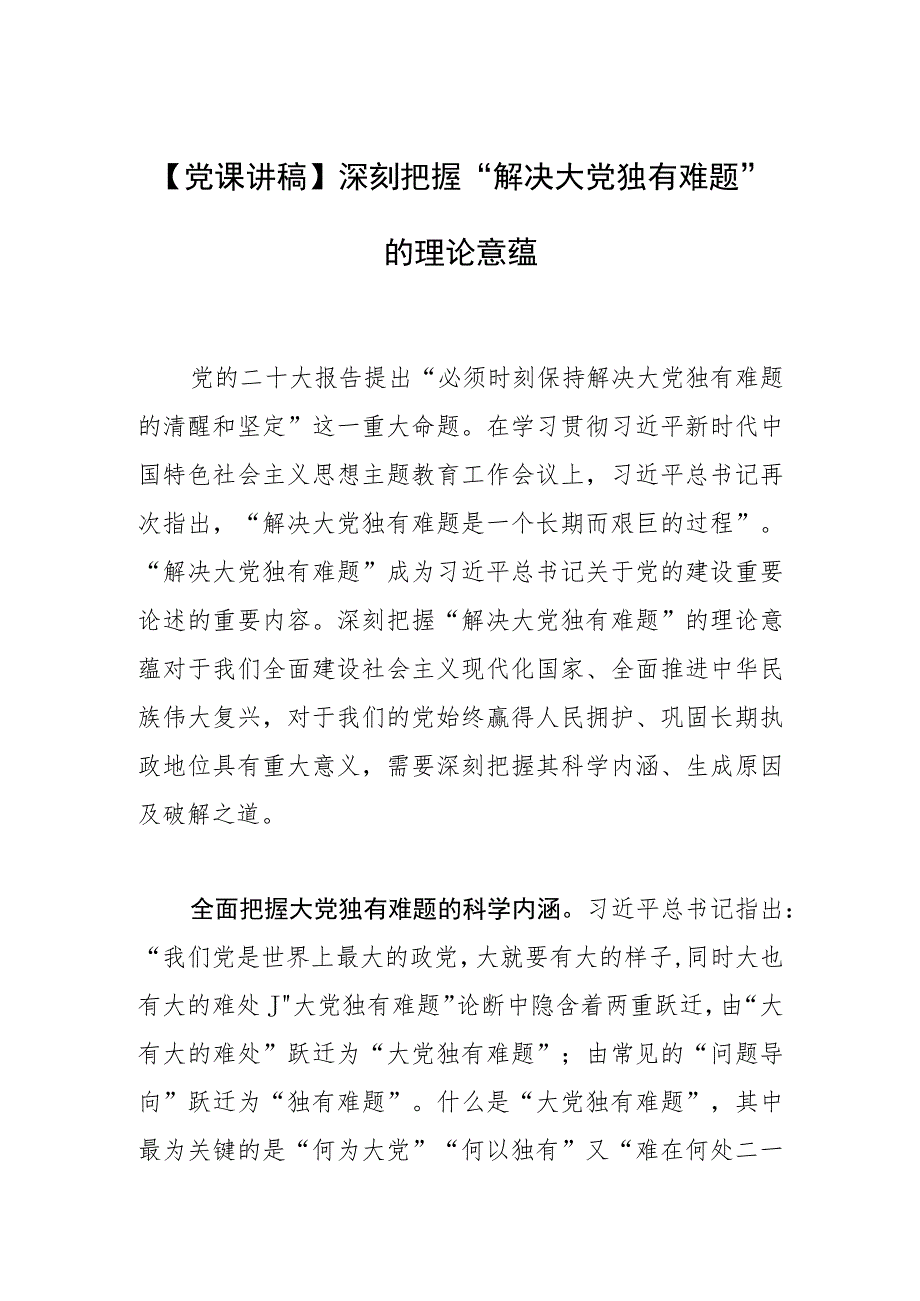 【党课讲稿】深刻把握“解决大党独有难题”的理论意蕴

党的二十大报告提出“必须时刻保持解决大党独有难题的清醒和坚定”这一重大命题。在学习贯彻习近平新时代中国特色社会主义思想主题教育工作会议上，习近平总书记再次指出，“解决大党独有难题是一个长期而艰巨的过程”。“解决大党独有难题”成为习近平总书记关于党的建设重要论述的重要内容。深刻把握“解决大党独有难题”的理论意蕴对于我们全面建设社会主义现代化国家、全面推进中华民族伟大复兴，对于我们的党始终赢得人民拥护、巩固长期执政地位具有重大意义，需要深刻把握其科学内涵、生成原因及破解之道。

全面把握大党独有难题的科学内涵。习近平总书记指出：“我们党是世界上最大的政党，大就要有大的样子，同时大也有大的难处J"大党独有难题”论断中隐含着两重跃迁，由“大有大的难处”跃迁为“大党独有难题”；由常见的“问题导向”跃迁为“独有难题”。什么是“大党独有难题”，其中最为关键的是“何为大党”“何以独有”又“难在何处二一